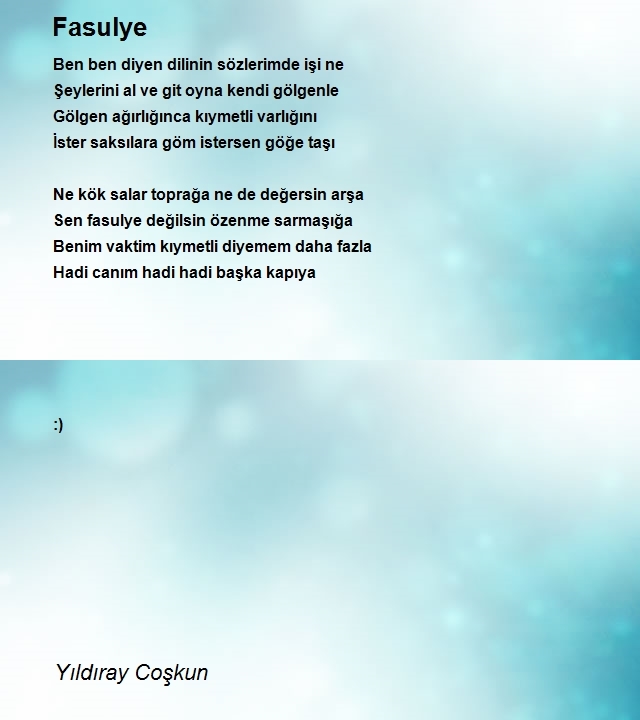 Fasulye

Ben ben diyen dilinin sözlerimde işi ne
Şeylerini al ve git oyna kendi gölgenle
Gölgen ağırlığınca kıymetli varlığını
İster saksılara göm istersen göğe taşı

Ne kök salar toprağa ne de değersin arşa
Sen fasulye değilsin özenme sarmaşığa
Benim vaktim kıymetli diyemem daha fazla
Hadi canım hadi hadi başka kapıya

:)

Yıldıray Coşkun